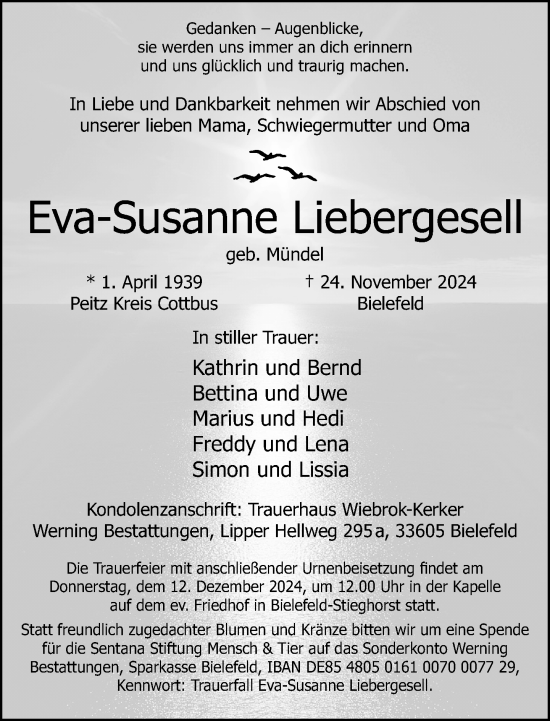 Gedanken – Augenblicke,
sie werden uns immer an dich erinnern
und uns glücklich und traurig machen.

In Liebe und Dankbarkeit nehmen wir Abschied von
unserer lieben Mama, Schwiegermutter und Oma

Eva-Susanne Liebergesell

geb. Mündel

* 1. April 1939
Peitz Kreis Cottbus

† 24. November 2024
Bielefeld

In stiller Trauer:

Kathrin und Bernd
Bettina und Uwe
Marius und Hedi
Freddy und Lena
Simon und Lissia

Kondolenzanschrift: Trauerhaus Wiebrok-Kerker
Werning Bestattungen, Lipper Hellweg 295 a, 33605 Bielefeld

Die Trauerfeier mit anschließender Urnenbeisetzung findet am Donnerstag, dem 12. Dezember 2024, um 12.00 Uhr in der Kapelle auf dem ev. Friedhof in Bielefeld-Stieghorst statt.

Statt freundlich zugedachter Blumen und Kränze bitten wir um eine Spende für die Sentana Stiftung Mensch & Tier auf das Sonderkonto Werning Bestattungen, Sparkasse Bielefeld, IBAN DE85 4805 0161 0070 0077 29, Kennwort: Trauerfall Eva-Susanne Liebergesell.